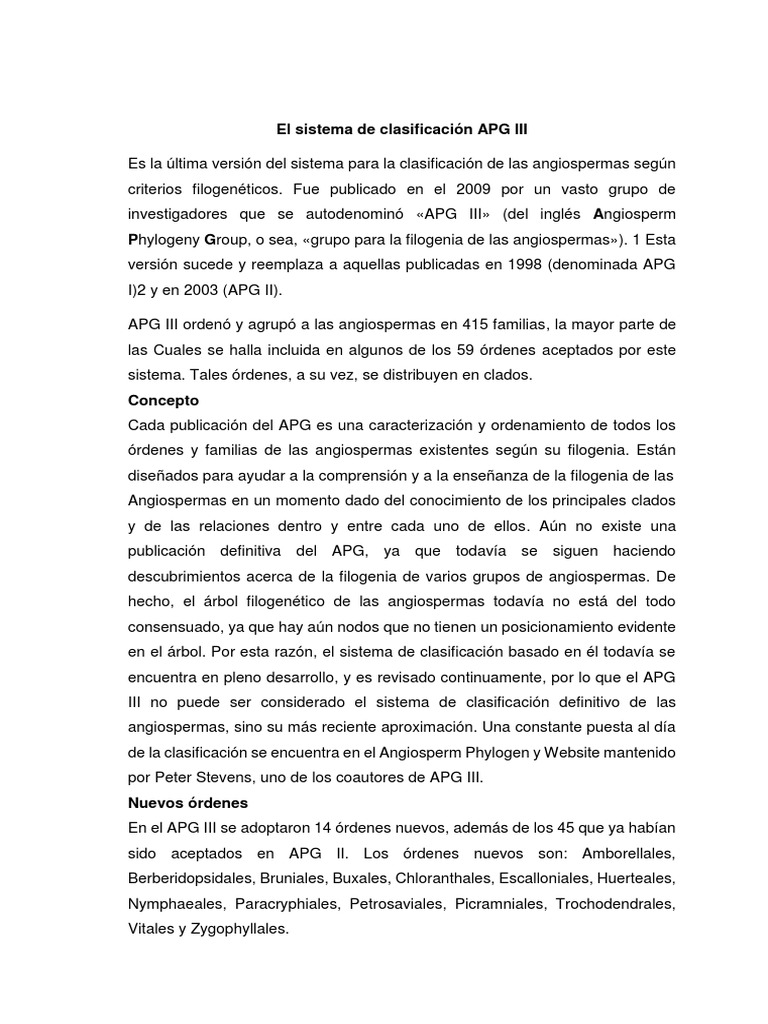 El sistema de clasificación APG III

Es la última versión del sistema para la clasificación de las angiospermas según criterios filogenéticos. Fue publicado en el 2009 por un vasto grupo de investigadores que se autodenominó «APG III» (del inglés Angiosperm Phylogeny Group, o sea, «grupo para la filogenia de las angiospermas»). 1 Esta versión sucede y reemplaza a aquellas publicadas en 1998 (denominada APG I)2 y en 2003 (APG II).

APG III ordenó y agrupó a las angiospermas en 415 familias, la mayor parte de las Cuales se halla incluida en algunos de los 59 órdenes aceptados por este sistema. Tales órdenes, a su vez, se distribuyen en clados.

Concepto

Cada publicación del APG es una caracterización y ordenamiento de todos los órdenes y familias de las angiospermas existentes según su filogenia. Están diseñados para ayudar a la comprensión y a la enseñanza de la filogenia de las Angiospermas en un momento dado del conocimiento de los principales clados y de las relaciones dentro y entre cada uno de ellos. Aún no existe una publicación definitiva del APG, ya que todavía se siguen haciendo descubrimientos acerca de la filogenia de varios grupos de angiospermas. De hecho, el árbol filogenético de las angiospermas todavía no está del todo consensuado, ya que hay aún nodos que no tienen un posicionamiento evidente en el árbol. Por esta razón, el sistema de clasificación basado en él todavía se encuentra en pleno desarrollo, y es revisado continuamente, por lo que el APG III no puede ser considerado el sistema de clasificación definitivo de las angiospermas, sino su más reciente aproximación. Una constante puesta al día de la clasificación se encuentra en el Angiosperm Phylogen y Website mantenido por Peter Stevens, uno de los coautores de APG III.

Nuevos órdenes

En el APG III se adoptaron 14 órdenes nuevos, además de los 45 que ya habían sido aceptados en APG II. Los órdenes nuevos son: Amborellales, Berberidopsidales, Bruniales, Buxales, Chloranthales, Escalloniales, Huerteales, Nymphaeales, Paracryphiales, Petrosaviales, Picramniales, Trochodendrales, Vitales y Zygophyllales.